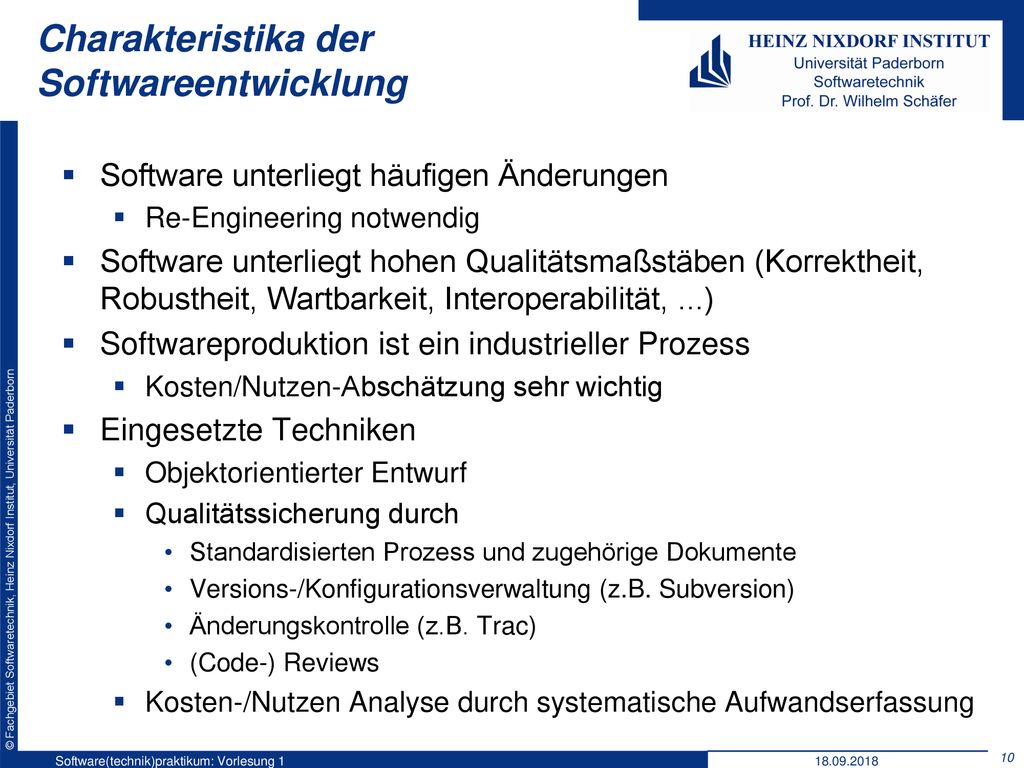 Charakteristika der Softwareentwicklung

HEINZ NIXDORF INSTITUT
Universität Paderborn
Softwaretechnik
Prof. Dr. Wilhelm Schäfer

- Software unterliegt häufigen Änderungen
  - Re-Engineering notwendig
- Software unterliegt hohen Qualitätsmaßstäben (Korrektheit, Robustheit, Wartbarkeit, Interoperabilität, ...)
- Softwareproduktion ist ein industrieller Prozess
  - Kosten/Nutzen-Abschätzung sehr wichtig
- Eingesetzte Techniken
  - Objektorientierter Entwurf
  - Qualitätssicherung durch
    - Standardisierten Prozess und zugehörige Dokumente
    - Versions-/Konfigurationsverwaltung (z.B. Subversion)
    - Änderungskontrolle (z.B. Trac)
    - (Code-) Reviews
  - Kosten-/Nutzen Analyse durch systematische Aufwandserfassung

© Fachgebiet Softwaretechnik, Heinz Nixdorf Institut, Universität Paderborn

Software(technik)praktikum: Vorlesung 1
18.09.2018
10